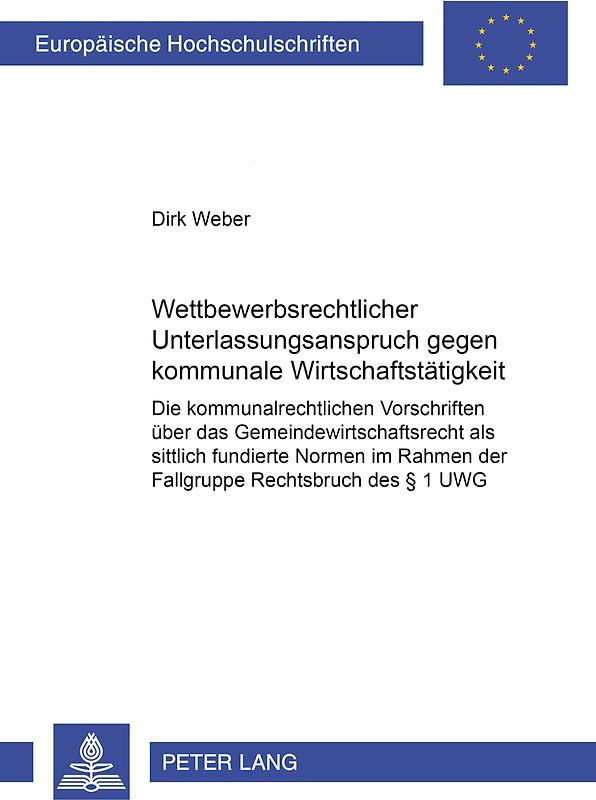 Europäische Hochschulschriften

Dirk Weber

Wettbewerbsrechtlicher Unterlassungsanspruch gegen kommunale Wirtschaftstätigkeit

Die kommunalrechtlichen Vorschriften über das Gemeindewirtschaftsrecht als sittlich fundierte Normen im Rahmen der Fallgruppe Rechtsbruch des § 1 UWG

PETER LANG